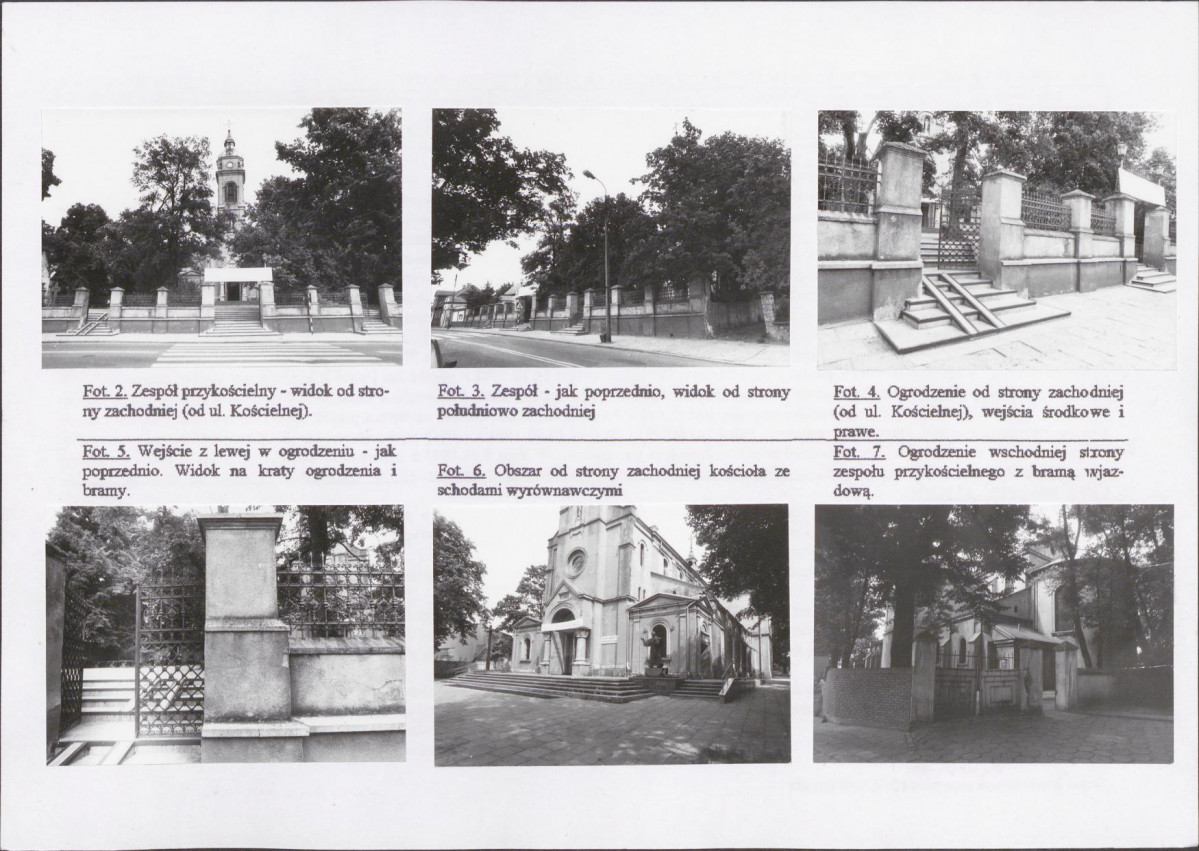 Fot. 2. Zespół przykościelny - widok od strony zachodniej (od ul. Kościelnej).

Fot. 3. Zespół - jak poprzednio, widok od strony południowo zachodniej

Fot. 4. Ogrodzenie od strony zachodniej (od ul. Kościelnej), wejścia środkowe i prawe.

Fot. 5. Wejście z lewej w ogrodzeniu - jak poprzednio. Widok na kraty ogrodzenia i bramy.

Fot. 6. Obszar od strony zachodniej kościoła ze schodami wyrównawczymi

Fot. 7. Ogrodzenie wschodniej strony zespołu przykościelnego z bramą wjazdową.